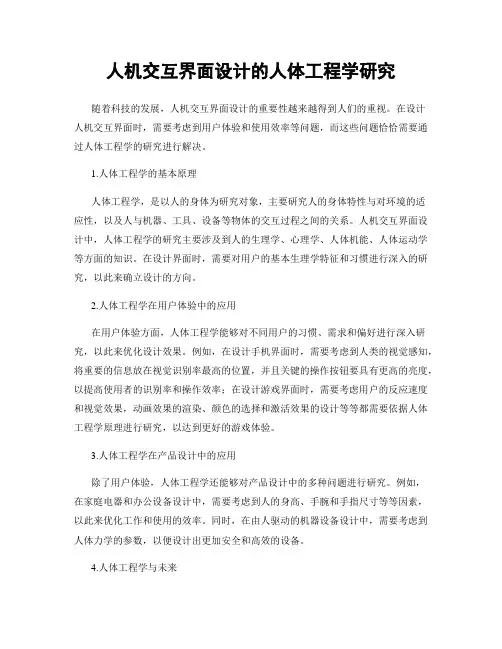 人机交互界面设计的人体工程学研究

随着科技的发展，人机交互界面设计的重要性越来越得到人们的重视。在设计人机交互界面时，需要考虑到用户体验和使用效率等问题，而这些问题恰恰需要通过人体工程学的研究进行解决。

1.人体工程学的基本原理

人体工程学，是以人的身体为研究对象，主要研究人的身体特性与对环境的适应性，以及人与机器、工具、设备等物体的交互过程之间的关系。人机交互界面设计中，人体工程学的研究主要涉及到人的生理学、心理学、人体机能、人体运动学等方面的知识。在设计界面时，需要对用户的基本生理学特征和习惯进行深入的研究，以此来确立设计的方向。

2.人体工程学在用户体验中的应用

在用户体验方面，人体工程学能够对不同用户的习惯、需求和偏好进行深入研究，以此来优化设计效果。例如，在设计手机界面时，需要考虑到人类的视觉感知，将重要的信息放在视觉识别率最高的位置，并且关键的操作按钮要具有更高的亮度，以提高使用者的识别率和操作效率；在设计游戏界面时，需要考虑用户的反应速度和视觉效果，动画效果的渲染、颜色的选择和激活效果的设计等等都需要依据人体工程学原理进行研究，以达到更好的游戏体验。

3.人体工程学在产品设计中的应用

除了用户体验，人体工程学还能够对产品设计中的多种问题进行研究。例如，在家庭电器和办公设备设计中，需要考虑到人的身高、手腕和手指尺寸等等因素，以此来优化工作和使用的效率。同时，在由人驱动的机器设备设计中，需要考虑到人体力学的参数，以便设计出更加安全和高效的设备。

4.人体工程学与未来